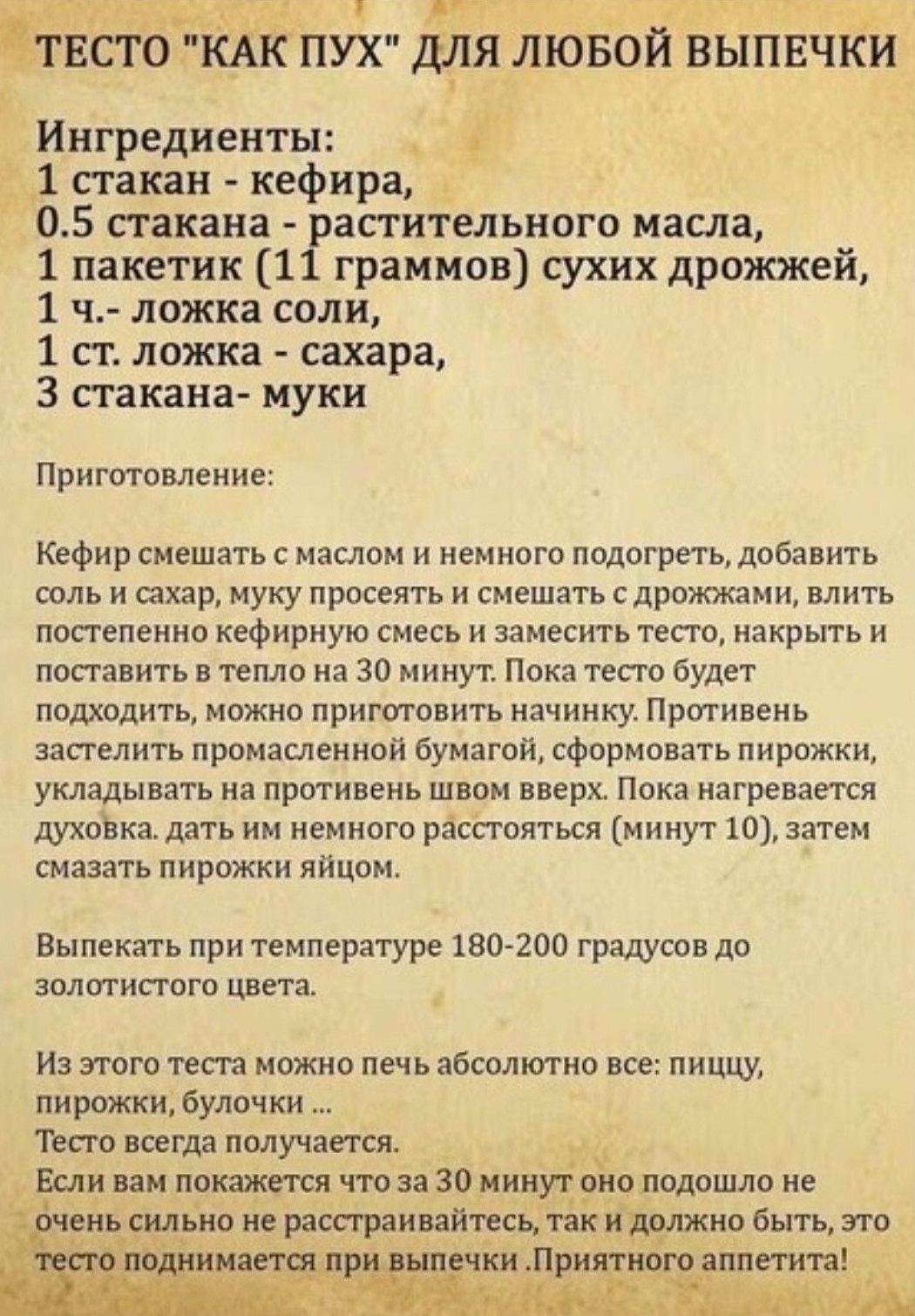 ТЕСТО "КАК ПУХ" ДЛЯ ЛЮБОЙ ВЫПЕЧКИ

Ингредиенты:
1 стакан - кефира,
0.5 стакана - растительного масла,
1 пакетик (11 граммов) сухих дрожжей,
1 ч.- ложка соли,
1 ст. ложка - сахара,
3 стакана- муки

Приготовление:

Кефир смешать с маслом и немного подогреть, добавить соль и сахар, муку просеять и смешать с дрожжами, влить постепенно кефирную смесь и замесить тесто, накрыть и поставить в тепло на 30 минут. Пока тесто будет подходить, можно приготовить начинку. Противень застелить промасленной бумагой, сформовать пирожки, укладывать на противень швом вверх. Пока нагревается духовка. дать им немного расстояться (минут 10), затем смазать пирожки яйцом.

Выпекать при температуре 180-200 градусов до золотистого цвета.

Из этого теста можно печь абсолютно все: пиццу, пирожки, булочки ...
Тесто всегда получается.
Если вам покажется что за 30 минут оно подошло не очень сильно не расстраивайтесь, так и должно быть, это тесто поднимается при выпечки .Приятного аппетита!